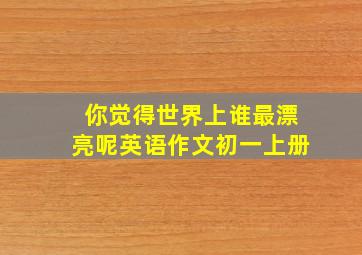 你觉得世界上谁最漂亮呢英语作文初一上册